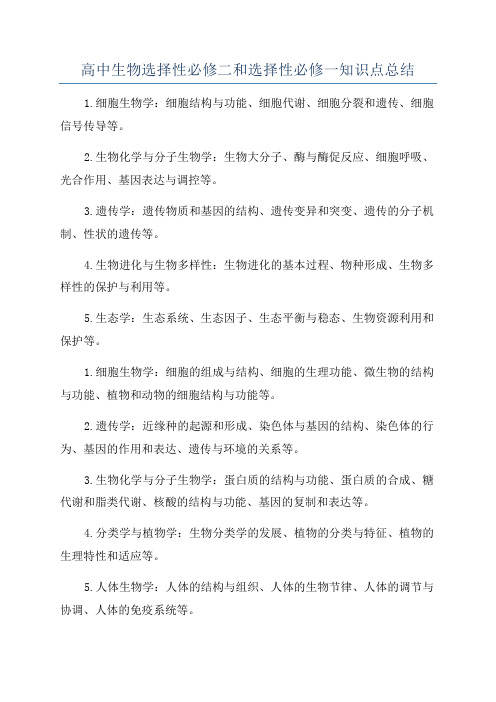 高中生物选择性必修二和选择性必修一知识点总结

1.细胞生物学：细胞结构与功能、细胞代谢、细胞分裂和遗传、细胞信号传导等。

2.生物化学与分子生物学：生物大分子、酶与酶促反应、细胞呼吸、光合作用、基因表达与调控等。

3.遗传学：遗传物质和基因的结构、遗传变异和突变、遗传的分子机制、性状的遗传等。

4.生物进化与生物多样性：生物进化的基本过程、物种形成、生物多样性的保护与利用等。

5.生态学：生态系统、生态因子、生态平衡与稳态、生物资源利用和保护等。

1.细胞生物学：细胞的组成与结构、细胞的生理功能、微生物的结构与功能、植物和动物的细胞结构与功能等。

2.遗传学：近缘种的起源和形成、染色体与基因的结构、染色体的行为、基因的作用和表达、遗传与环境的关系等。

3.生物化学与分子生物学：蛋白质的结构与功能、蛋白质的合成、糖代谢和脂类代谢、核酸的结构与功能、基因的复制和表达等。

4.分类学与植物学：生物分类学的发展、植物的分类与特征、植物的生理特性和适应等。

5.人体生物学：人体的结构与组织、人体的生物节律、人体的调节与协调、人体的免疫系统等。